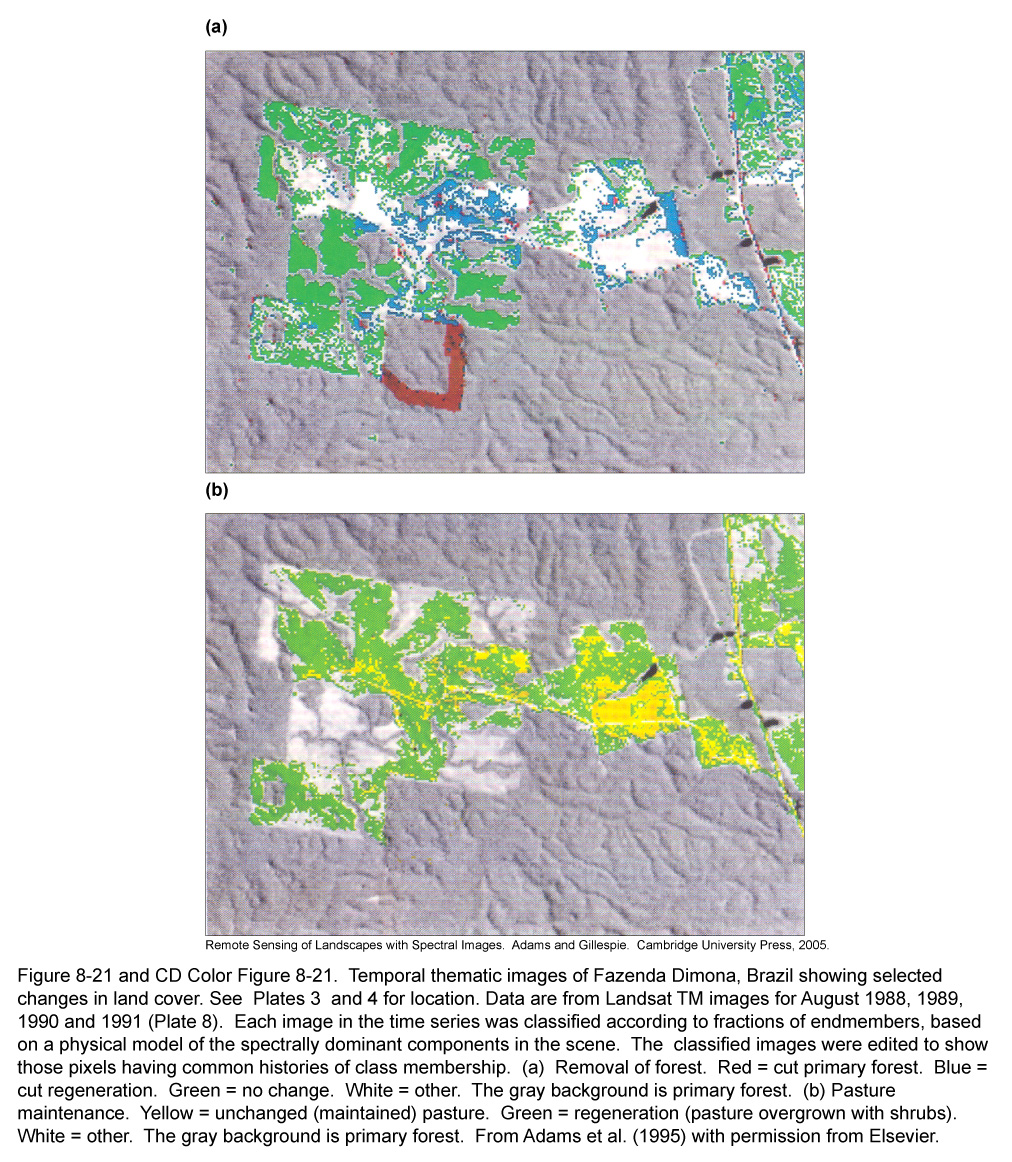 (a)

(b)

Remote Sensing of Landscapes with Spectral Images. Adams and Gillespie. Cambridge University Press, 2005.

Figure 8-21 and CD Color Figure 8-21. Temporal thematic images of Fazenda Dimona, Brazil showing selected changes in land cover. See Plates 3 and 4 for location. Data are from Landsat TM images for August 1988, 1989, 1990 and 1991 (Plate 8). Each image in the time series was classified according to fractions of endmembers, based on a physical model of the spectrally dominant components in the scene. The classified images were edited to show those pixels having common histories of class membership. (a) Removal of forest. Red = cut primary forest. Blue = cut regeneration. Green = no change. White = other. The gray background is primary forest. (b) Pasture maintenance. Yellow = unchanged (maintained) pasture. Green = regeneration (pasture overgrown with shrubs). White = other. The gray background is primary forest. From Adams et al. (1995) with permission from Elsevier.